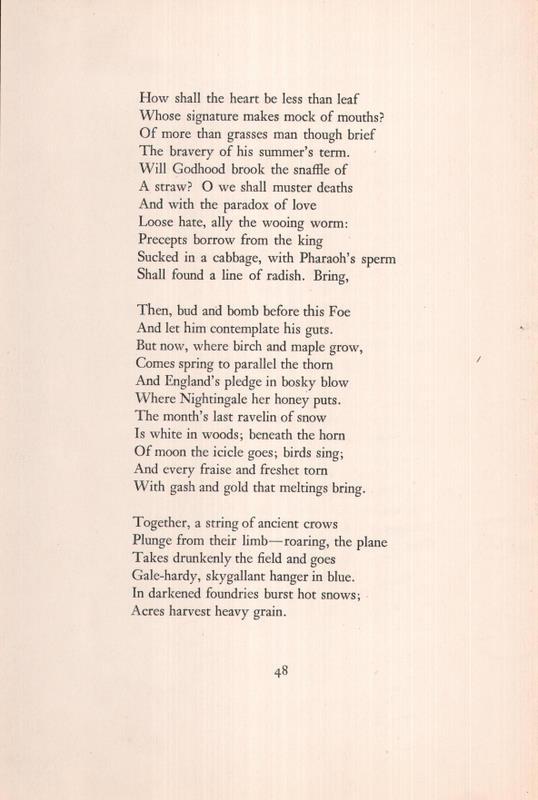 How shall the heart be less than leaf
Whose signature makes mock of mouths?
Of more than grasses man though brief
The bravery of his summer's term.
Will Godhood brook the snaffle of
A straw? O we shall muster deaths
And with the paradox of love
Loose hate, ally the wooing worm:
Precepts borrow from the king
Sucked in a cabbage, with Pharaoh's sperm
Shall found a line of radish. Bring,

Then, bud and bomb before this Foe
And let him contemplate his guts.
But now, where birch and maple grow,
Comes spring to parallel the thorn
And England's pledge in bosky blow
Where Nightingale her honey puts.
The month's last ravelin of snow
Is white in woods; beneath the horn
Of moon the icicle goes; birds sing;
And every fraise and freshet torn
With gash and gold that meltings bring.

Together, a string of ancient crows
Plunge from their limb—roaring, the plane
Takes drunkenly the field and goes
Gale-hardy, skygallant hanger in blue.
In darkened foundries burst hot snows;
Acres harvest heavy grain.

48